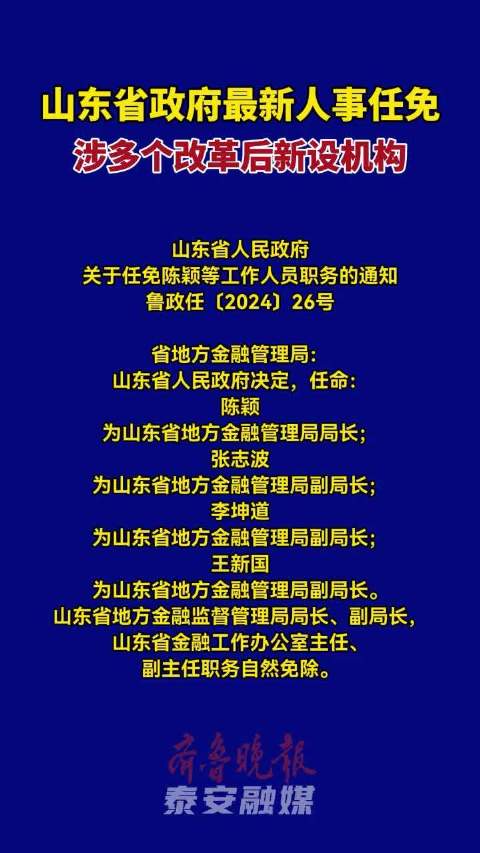 山东省政府最新人事任免
涉多个改革后新设机构

山东省人民政府
关于任免陈颖等工作人员职务的通知
鲁政任〔2024〕26号

省地方金融管理局：
山东省人民政府决定，任命：
陈颖
为山东省地方金融管理局局长；
张志波
为山东省地方金融管理局副局长；
李坤道
为山东省地方金融管理局副局长；
王新国
为山东省地方金融管理局副局长。
山东省地方金融监督管理局局长、副局长，
山东省金融工作办公室主任、
副主任职务自然免除。

齐鲁晚报
泰安融媒